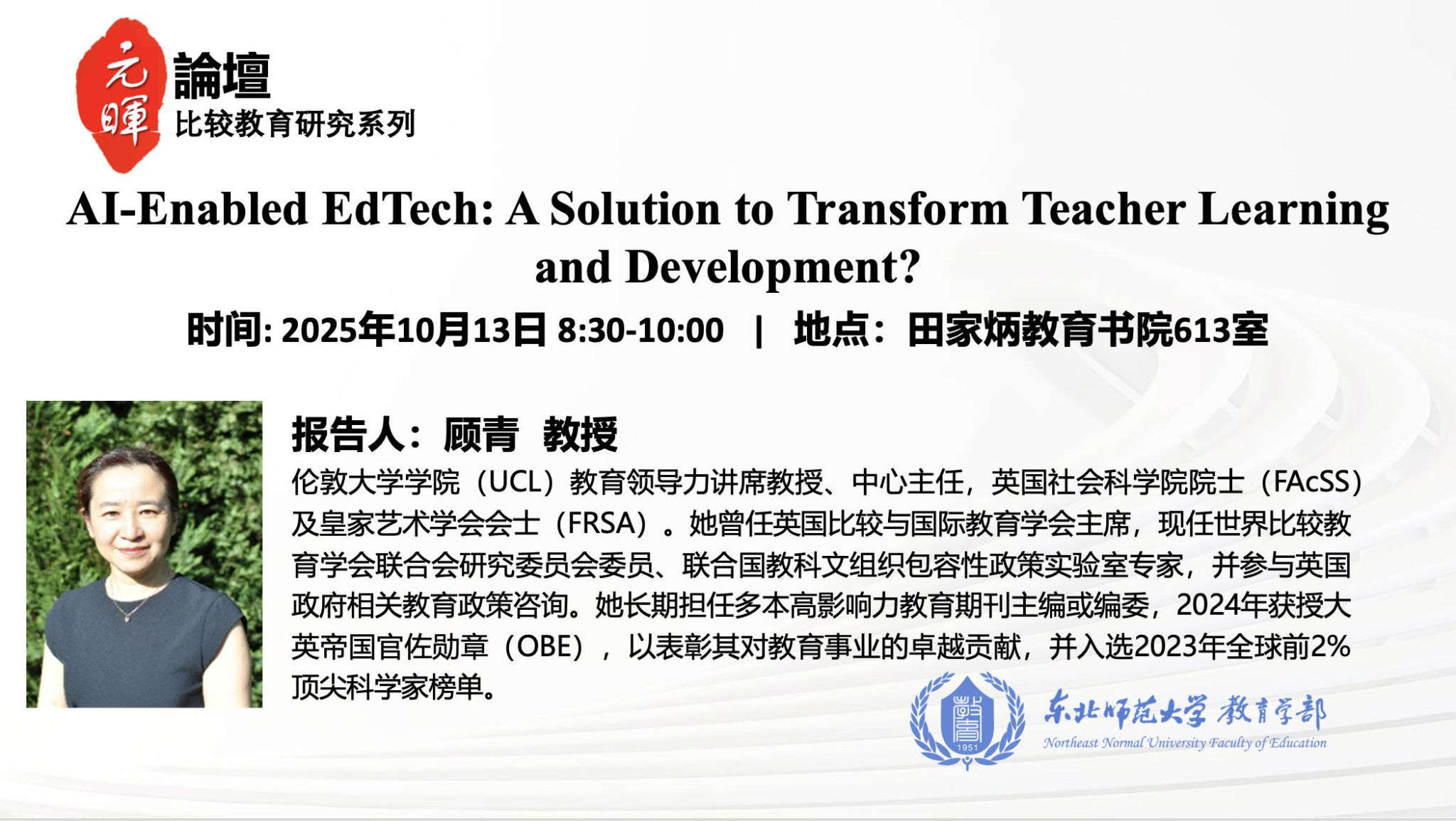 元暉 論壇
比较教育研究系列

AI-Enabled EdTech: A Solution to Transform Teacher Learning and Development?

时间: 2025年10月13日 8:30-10:00 | 地点：田家炳教育书院613室

报告人：顾青 教授

伦敦大学学院（UCL）教育领导力讲席教授、中心主任，英国社会科学院院士（FAcSS）及皇家艺术学会会士（FRSA）。她曾任英国比较与国际教育学会主席，现任世界比较教育学会联合会研究委员会委员、联合国教科文组织包容性政策实验室专家，并参与英国政府相关教育政策咨询。她长期担任多本高影响力教育期刊主编或编委，2024年获授大英帝国官佐勋章（OBE），以表彰其对教育事业的卓越贡献，并入选2023年全球前2%顶尖科学家榜单。

1951
东北师范大学 教育学部
Northeast Normal University Faculty of Education